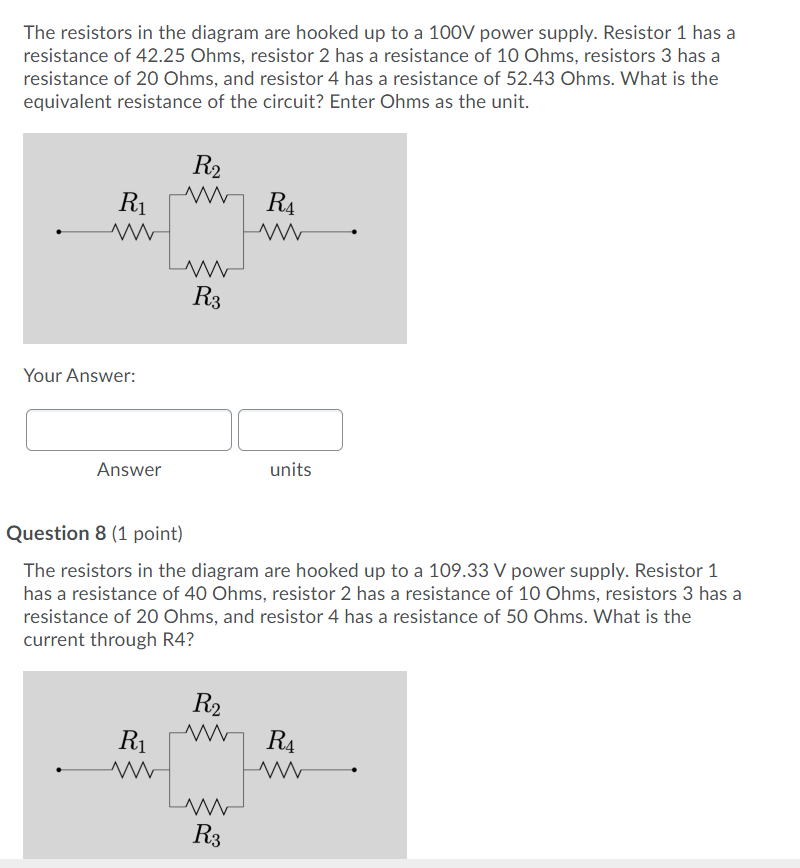 The resistors in the diagram are hooked up to a 100V power supply. Resistor 1 has a resistance of 42.25 Ohms, resistor 2 has a resistance of 10 Ohms, resistors 3 has a resistance of 20 Ohms, and resistor 4 has a resistance of 52.43 Ohms. What is the equivalent resistance of the circuit? Enter Ohms as the unit.

$R_2$
$R_1$
$R_4$
$R_3$

Your Answer:

Answer

units

Question 8 (1 point)

The resistors in the diagram are hooked up to a 109.33 V power supply. Resistor 1 has a resistance of 40 Ohms, resistor 2 has a resistance of 10 Ohms, resistors 3 has a resistance of 20 Ohms, and resistor 4 has a resistance of 50 Ohms. What is the current through R4?

$R_2$
$R_1$
$R_4$
$R_3$